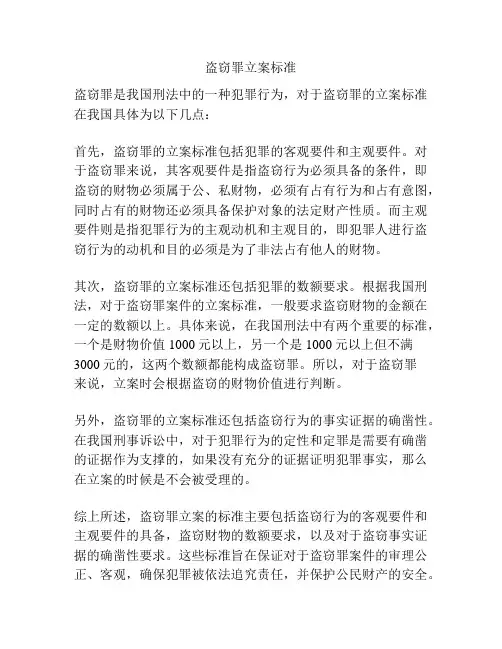 盗窃罪立案标准

盗窃罪是我国刑法中的一种犯罪行为，对于盗窃罪的立案标准在我国具体为以下几点：

首先，盗窃罪的立案标准包括犯罪的客观要件和主观要件。对于盗窃罪来说，其客观要件是指盗窃行为必须具备的条件，即盗窃的财物必须属于公、私财物，必须有占有行为和占有意图，同时占有的财物还必须具备保护对象的法定财产性质。而主观要件则是指犯罪行为的主观动机和主观目的，即犯罪人进行盗窃行为的动机和目的必须是为了非法占有他人的财物。

其次，盗窃罪的立案标准还包括犯罪的数额要求。根据我国刑法，对于盗窃罪案件的立案标准，一般要求盗窃财物的金额在一定的数额以上。具体来说，在我国刑法中有两个重要的标准，一个是财物价值 1000 元以上，另一个是 1000 元以上但不满 3000 元的，这两个数额都能构成盗窃罪。所以，对于盗窃罪来说，立案时会根据盗窃的财物价值进行判断。

另外，盗窃罪的立案标准还包括盗窃行为的事实证据的确凿性。在我国刑事诉讼中，对于犯罪行为的定性和定罪是需要有确凿的证据作为支撑的，如果没有充分的证据证明犯罪事实，那么在立案的时候是不会被受理的。

综上所述，盗窃罪立案的标准主要包括盗窃行为的客观要件和主观要件的具备，盗窃财物的数额要求，以及对于盗窃事实证据的确凿性要求。这些标准旨在保证对于盗窃罪案件的审理公正、客观，确保犯罪被依法追究责任，并保护公民财产的安全。